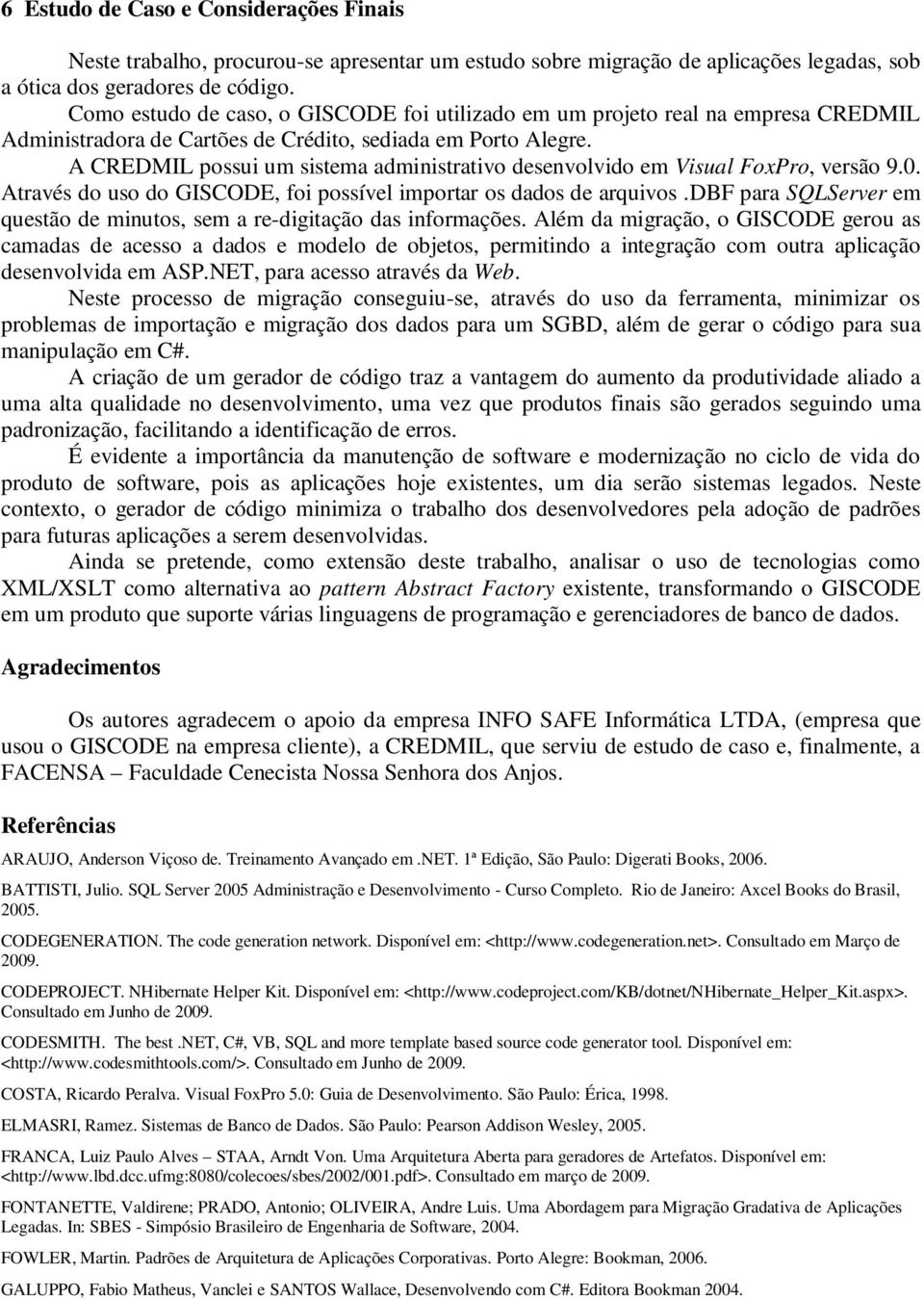 6 Estudo de Caso e Considerações Finais

Neste trabalho, procurou-se apresentar um estudo sobre migração de aplicações legadas, sob a ótica dos geradores de código.

Como estudo de caso, o GISCODE foi utilizado em um projeto real na empresa CREDMIL Administradora de Cartões de Crédito, sediada em Porto Alegre.

A CREDMIL possui um sistema administrativo desenvolvido em Visual FoxPro, versão 9.0. Através do uso do GISCODE, foi possível importar os dados de arquivos .DBF para SQLServer em questão de minutos, sem a re-digitação das informações. Além da migração, o GISCODE gerou as camadas de acesso a dados e modelo de objetos, permitindo a integração com outra aplicação desenvolvida em ASP.NET, para acesso através da Web.

Neste processo de migração conseguiu-se, através do uso da ferramenta, minimizar os problemas de importação e migração dos dados para um SGBD, além de gerar o código para sua manipulação em C#.

A criação de um gerador de código traz a vantagem do aumento da produtividade aliado a uma alta qualidade no desenvolvimento, uma vez que produtos finais são gerados seguindo uma padronização, facilitando a identificação de erros.

É evidente a importância da manutenção de software e modernização no ciclo de vida do produto de software, pois as aplicações hoje existentes, um dia serão sistemas legados. Neste contexto, o gerador de código minimiza o trabalho dos desenvolvedores pela adoção de padrões para futuras aplicações a serem desenvolvidas.

Ainda se pretende, como extensão deste trabalho, analisar o uso de tecnologias como XML/XSLT como alternativa ao pattern Abstract Factory existente, transformando o GISCODE em um produto que suporte várias linguagens de programação e gerenciadores de banco de dados.

Agradecimentos

Os autores agradecem o apoio da empresa INFO SAFE Informática LTDA, (empresa que usou o GISCODE na empresa cliente), a CREDMIL, que serviu de estudo de caso e, finalmente, a FACENSA – Faculdade Cenecista Nossa Senhora dos Anjos.

Referências

ARAUJO, Anderson Viçoso de. Treinamento Avançado em .NET. 1ª Edição, São Paulo: Digerati Books, 2006.

BATTISTI, Julio. SQL Server 2005 Administração e Desenvolvimento - Curso Completo. Rio de Janeiro: Axcel Books do Brasil, 2005.

CODEGENERATION. The code generation network. Disponível em: <http://www.codegeneration.net>. Consultado em Março de 2009.

CODEPROJECT. NHibernate Helper Kit. Disponível em: <http://www.codeproject.com/KB/dotnet/NHibernate_Helper_Kit.aspx>. Consultado em Junho de 2009.

CODESMITH. The best .NET, C#, VB, SQL and more template based source code generator tool. Disponível em: <http://www.codesmithtools.com/>. Consultado em Junho de 2009.

COSTA, Ricardo Peralva. Visual FoxPro 5.0: Guia de Desenvolvimento. São Paulo: Érica, 1998.

ELMASRI, Ramez. Sistemas de Banco de Dados. São Paulo: Pearson Addison Wesley, 2005.

FRANCA, Luiz Paulo Alves – STAA, Arndt Von. Uma Arquitetura Aberta para geradores de Artefatos. Disponível em: <http://www.lbd.dcc.ufmg:8080/colecoes/sbes/2002/001.pdf>. Consultado em março de 2009.

FONTANETTE, Valdirene; PRADO, Antonio; OLIVEIRA, Andre Luis. Uma Abordagem para Migração Gradativa de Aplicações Legadas. In: SBES - Simpósio Brasileiro de Engenharia de Software, 2004.

FOWLER, Martin. Padrões de Arquitetura de Aplicações Corporativas. Porto Alegre: Bookman, 2006.

GALUPPO, Fabio Matheus, Vanclei e SANTOS Wallace, Desenvolvendo com C#. Editora Bookman 2004.